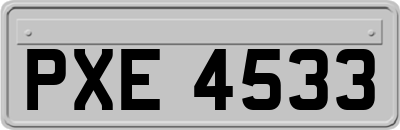 PXE 4533